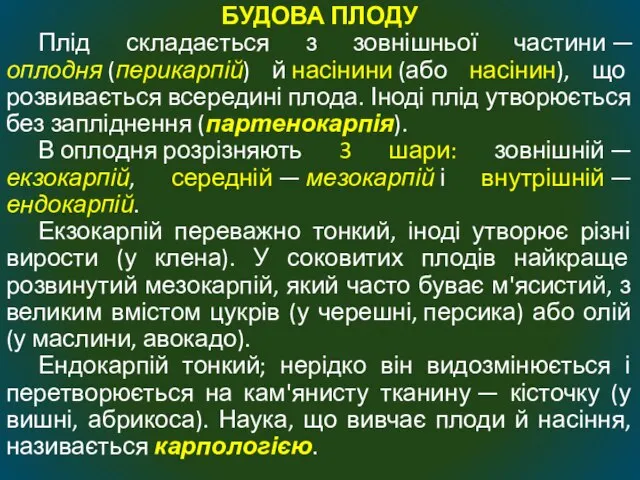 БУДОВА ПЛОДУ

Плід складається з зовнішньої частини — оплодня (перикарпій) й насінини (або насінин), що розвивається всередині плода. Іноді плід утворюється без запліднення (партенокарпія).

В оплодня розрізняють 3 шари: зовнішній — екзокарпій, середній — мезокарпій і внутрішній — ендокарпій.

Екзокарпій переважно тонкий, іноді утворює різні вирости (у клена). У соковитих плодів найкраще розвинутий мезокарпій, який часто буває м'ясистий, з великим вмістом цукрів (у черешні, персика) або олій (у маслини, авокадо).

Ендокарпій тонкий; нерідко він видозмінюється і перетворюється на кам'янисту тканину — кісточку (у вишні, абрикоса). Наука, що вивчає плоди й насіння, називається карпологією.